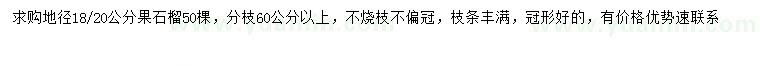 求购地径18/20公分果石榴50棵，分枝60公分以上，不烧枝不偏冠，枝条丰满，冠形好的，有价格优势速联系